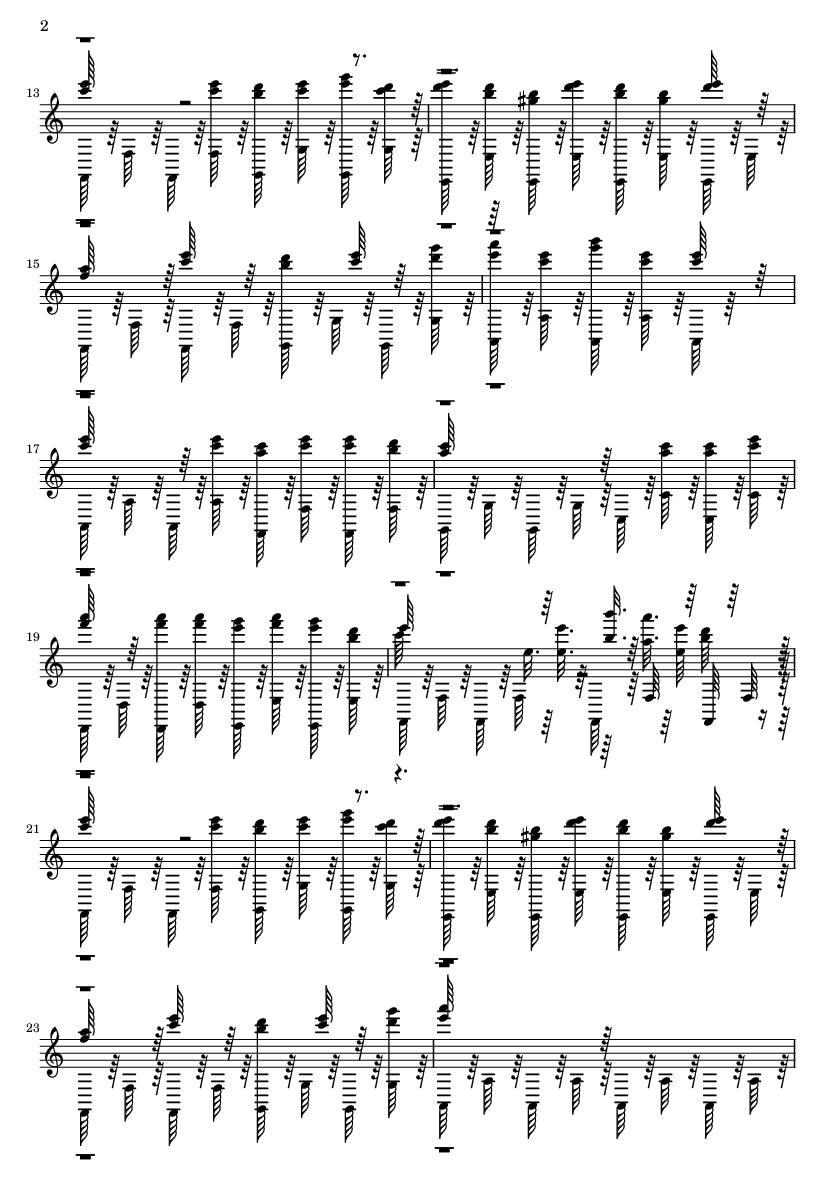 2

13

15

17

19

21

23